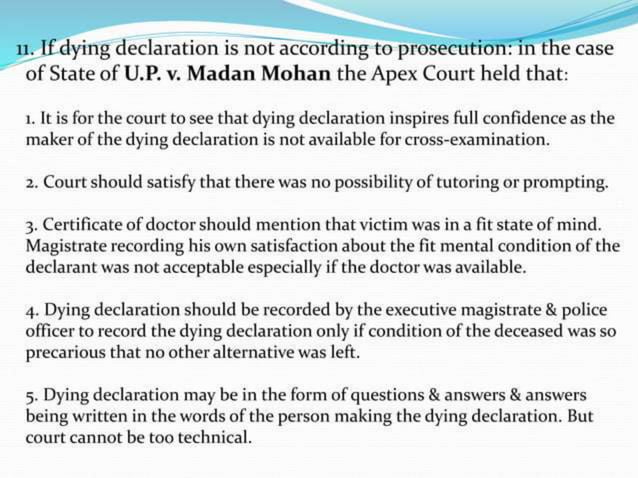 11. If dying declaration is not according to prosecution: in the case of State of U.P. v. Madan Mohan the Apex Court held that:

1. It is for the court to see that dying declaration inspires full confidence as the maker of the dying declaration is not available for cross-examination.

2. Court should satisfy that there was no possibility of tutoring or prompting.

3. Certificate of doctor should mention that victim was in a fit state of mind. Magistrate recording his own satisfaction about the fit mental condition of the declarant was not acceptable especially if the doctor was available.

4. Dying declaration should be recorded by the executive magistrate & police officer to record the dying declaration only if condition of the deceased was so precarious that no other alternative was left.

5. Dying declaration may be in the form of questions & answers & answers being written in the words of the person making the dying declaration. But court cannot be too technical.